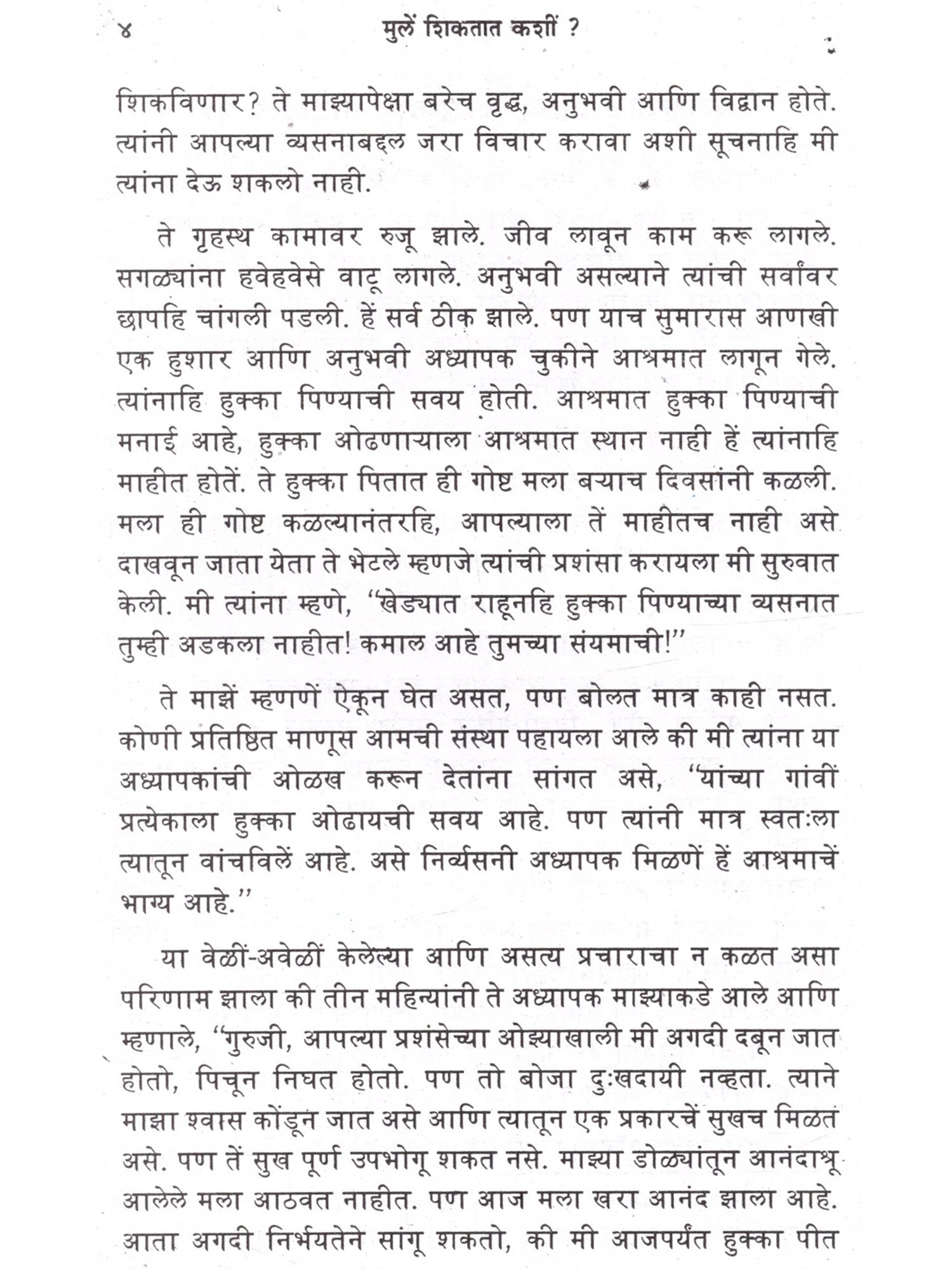 ४ मुलें शिकतात कशीं ?

शिकविणार? ते माझ्यापेक्षा बरेच वृद्ध, अनुभवी आणि विद्वान होते. त्यांनी आपल्या व्यसनाबद्दल जरा विचार करावा अशी सूचनाहि मी त्यांना देऊ शकलो नाही.

ते गृहस्थ कामावर रुजू झाले. जीव लावून काम करू लागले. सगळ्यांना हवेहवेसे वाटू लागले. अनुभवी असल्याने त्यांची सर्वांवर छापहि चांगली पडली. हें सर्व ठीक झाले. पण याच सुमारास आणखी एक हुशार आणि अनुभवी अध्यापक चुकीने आश्रमात लागून गेले. त्यांनाहि हुक्का पिण्याची सवय होती. आश्रमात हुक्का पिण्याची मनाई आहे, हुक्का ओढणाऱ्याला आश्रमात स्थान नाही हें त्यांनाहि माहीत होतें. ते हुक्का पितात ही गोष्ट मला बऱ्याच दिवसांनी कळली. मला ही गोष्ट कळल्यानंतरहि, आपल्याला तें माहीतच नाही असे दाखवून जाता येता ते भेटले म्हणजे त्यांची प्रशंसा करायला मी सुरुवात केली. मी त्यांना म्हणे, "खेड्यात राहूनहि हुक्का पिण्याच्या व्यसनात तुम्ही अडकला नाहीत! कमाल आहे तुमच्या संयमाची!"

ते माझें म्हणणें ऐकून घेत असत, पण बोलत मात्र काही नसत. कोणी प्रतिष्ठित माणूस आमची संस्था पहायला आले की मी त्यांना या अध्यापकांची ओळख करून देतांना सांगत असे, "यांच्या गांवीं प्रत्येकाला हुक्का ओढायची सवय आहे. पण त्यांनी मात्र स्वतःला त्यातून वांचविलें आहे. असे निर्व्यसनी अध्यापक मिळणें हें आश्रमाचें भाग्य आहे."

या वेळीं-अवेळीं केलेल्या आणि असत्य प्रचाराचा न कळत असा परिणाम झाला की तीन महिन्यांनी ते अध्यापक माझ्याकडे आले आणि म्हणाले, "गुरुजी, आपल्या प्रशंसेच्या ओझ्याखाली मी अगदी दबून जात होतो, पिचून निघत होतो. पण तो बोजा दुःखदायी नव्हता. त्याने माझा श्वास कोंडून जात असे आणि त्यातून एक प्रकारचें सुखच मिळत असे. पण तें सुख पूर्ण उपभोगू शकत नसे. माझ्या डोळ्यांतून आनंदाश्रू आलेले मला आठवत नाहीत. पण आज मला खरा आनंद झाला आहे. आता अगदी निर्भयतेने सांगू शकतो, की मी आजपर्यंत हुक्का पीत